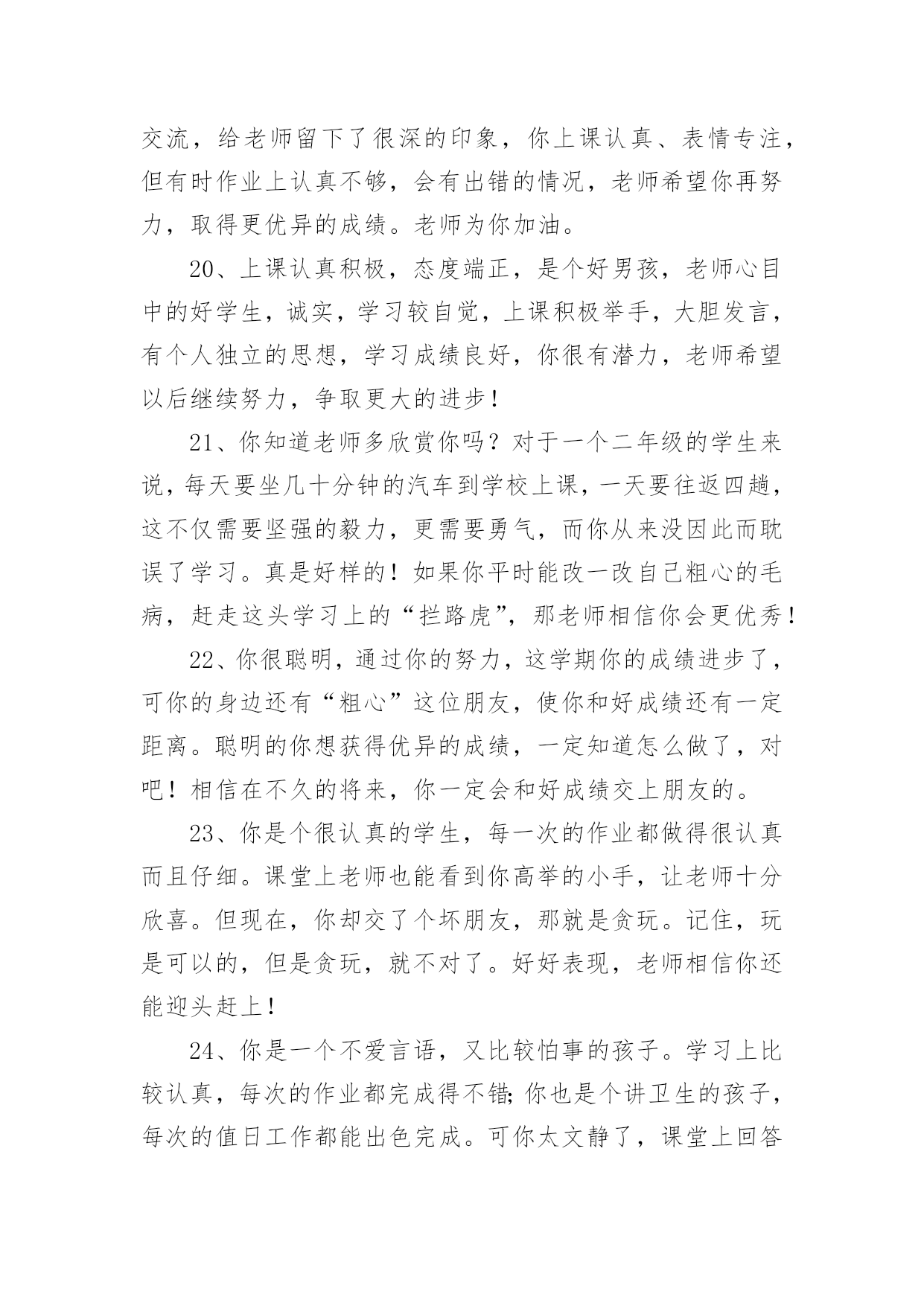 交流，给老师留下了很深的印象，你上课认真、表情专注，但有时作业上认真不够，会有出错的情况，老师希望你再努力，取得更优异的成绩。老师为你加油。

20、上课认真积极，态度端正，是个好男孩，老师心目中的好学生，诚实，学习较自觉，上课积极举手，大胆发言，有个人独立的思想，学习成绩良好，你很有潜力，老师希望以后继续努力，争取更大的进步！

21、你知道老师多欣赏你吗？对于一个二年级的学生来说，每天要坐几十分钟的汽车到学校上课，一天要往返四趟，这不仅需要坚强的毅力，更需要勇气，而你从来没因此而耽误了学习。真是好样的！如果你平时能改一改自己粗心的毛病，赶走这头学习上的“拦路虎”，那老师相信你会更优秀！

22、你很聪明，通过你的努力，这学期你的成绩进步了，可你的身边还有“粗心”这位朋友，使你和好成绩还有一定距离。聪明的你想获得优异的成绩，一定知道怎么做了，对吧！相信在不久的将来，你一定会和好成绩交上朋友的。

23、你是个很认真的学生，每一次的作业都做得很认真而且仔细。课堂上老师也能看到你高举的小手，让老师十分欣喜。但现在，你却交了个坏朋友，那就是贪玩。记住，玩是可以的，但是贪玩，就不对了。好好表现，老师相信你还能迎头赶上！

24、你是一个不爱言语，又比较怕事的孩子。学习上比较认真，每次的作业都完成得不错;你也是个讲卫生的孩子，每次的值日工作都能出色完成。可你太文静了，课堂上回答